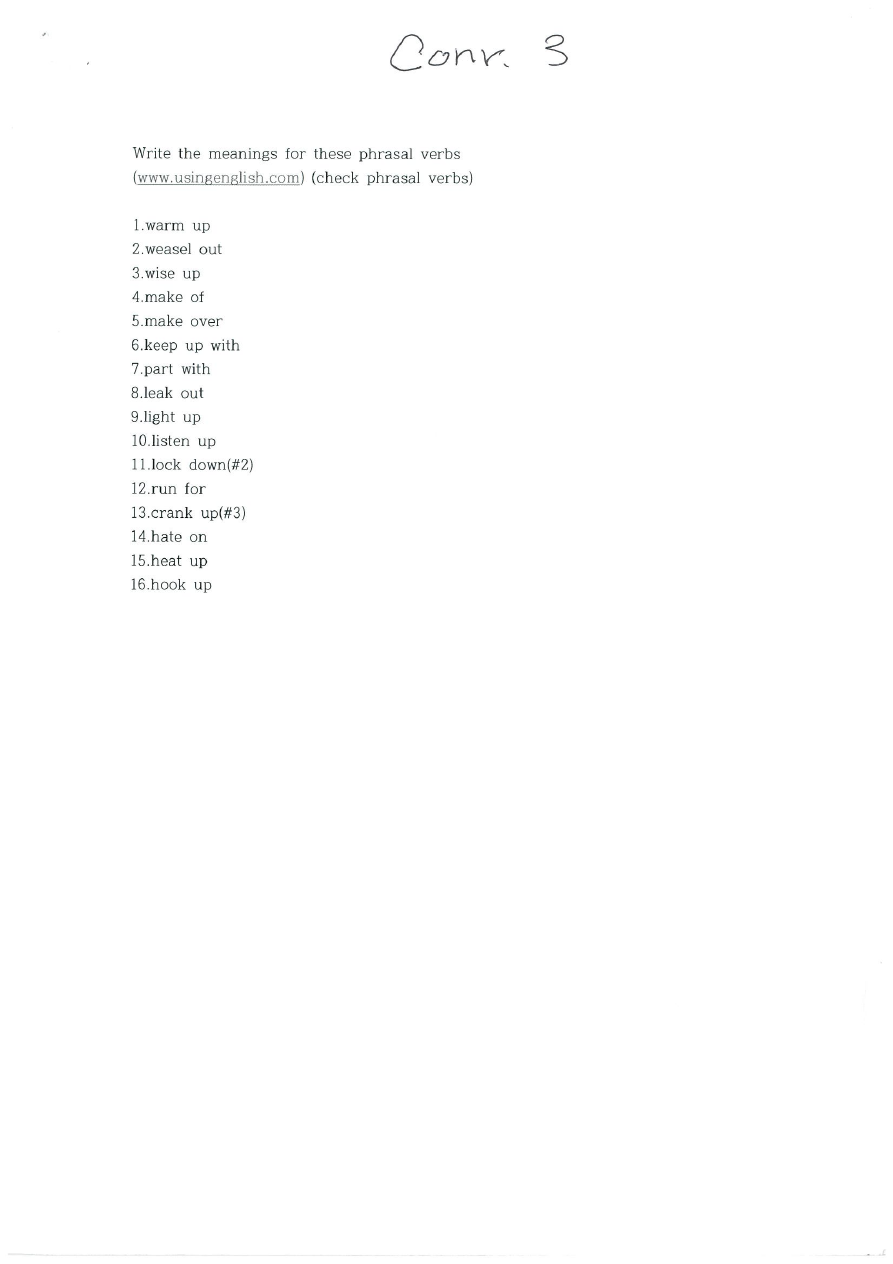 Conv. 3

Write the meanings for these phrasal verbs (www.usingenglish.com) (check phrasal verbs)

1.warm up
2.weasel out
3.wise up
4.make of
5.make over
6.keep up with
7.part with
8.leak out
9.light up
10.listen up
11.lock down(#2)
12.run for
13.crank up(#3)
14.hate on
15.heat up
16.hook up